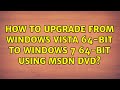 HOW TO UPGRADE FROM WINDOWS VISTA 64-BIT TO WINDOWS 7 64-BIT USING MSDN DVD?